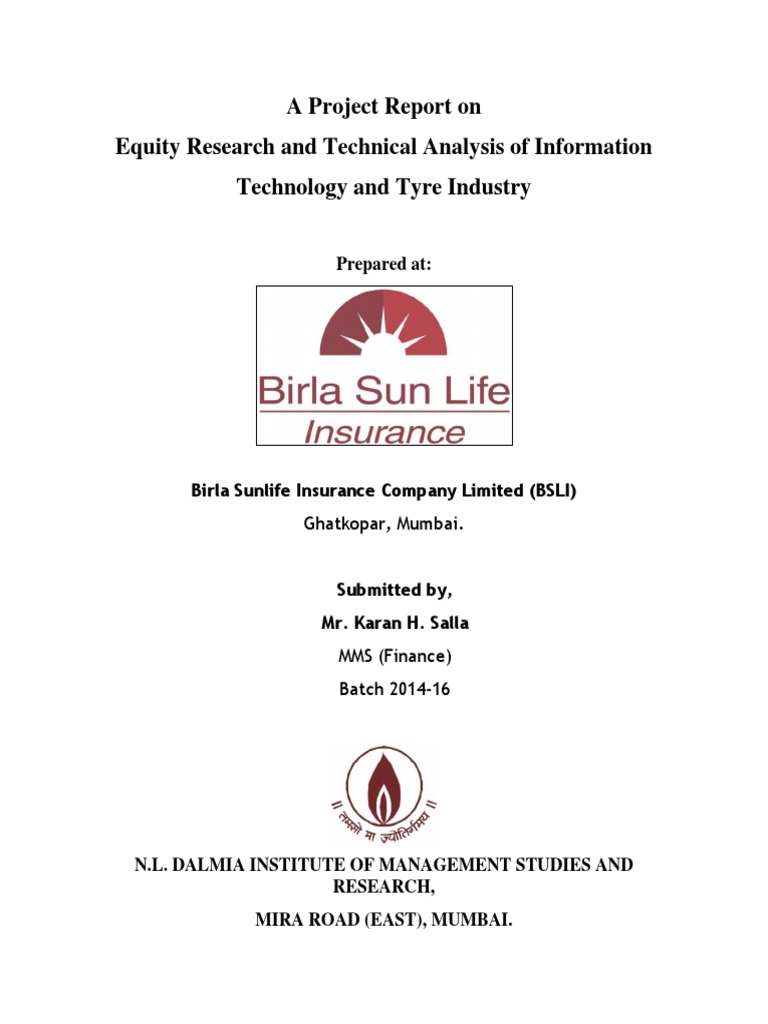 A Project Report on

Equity Research and Technical Analysis of Information Technology and Tyre Industry

Prepared at:

Birla Sun Life
Insurance

Birla Sunlife Insurance Company Limited (BSLI)
Ghatkopar, Mumbai.

Submitted by,
Mr. Karan H. Salla
MMS (Finance)
Batch 2014-16

॥ तमसो मा ज्योतिर्गमय ॥

N.L. DALMIA INSTITUTE OF MANAGEMENT STUDIES AND RESEARCH,
MIRA ROAD (EAST), MUMBAI.